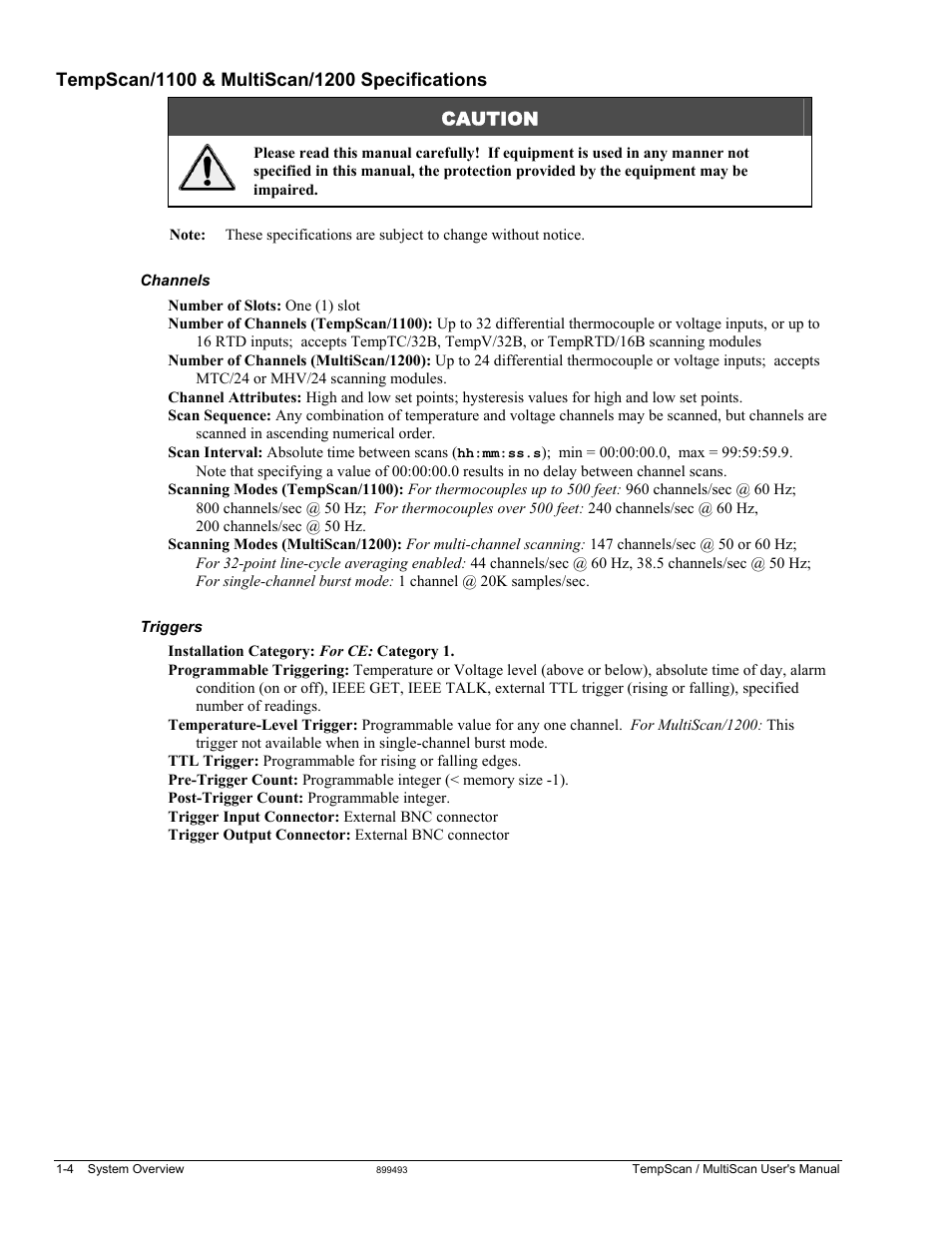 TempScan/1100 & MultiScan/1200 Specifications

CAUTION

Please read this manual carefully! If equipment is used in any manner not specified in this manual, the protection provided by the equipment may be impaired.

Note: These specifications are subject to change without notice.

Channels

Number of Slots: One (1) slot
Number of Channels (TempScan/1100): Up to 32 differential thermocouple or voltage inputs, or up to 16 RTD inputs; accepts TempTC/32B, TempV/32B, or TempRTD/16B scanning modules
Number of Channels (MultiScan/1200): Up to 24 differential thermocouple or voltage inputs; accepts MTC/24 or MHV/24 scanning modules.
Channel Attributes: High and low set points; hysteresis values for high and low set points.
Scan Sequence: Any combination of temperature and voltage channels may be scanned, but channels are scanned in ascending numerical order.
Scan Interval: Absolute time between scans (hh:mm:ss.s); min = 00:00:00.0, max = 99:59:59.9. Note that specifying a value of 00:00:00.0 results in no delay between channel scans.
Scanning Modes (TempScan/1100): For thermocouples up to 500 feet: 960 channels/sec @ 60 Hz; 800 channels/sec @ 50 Hz; For thermocouples over 500 feet: 240 channels/sec @ 60 Hz, 200 channels/sec @ 50 Hz.
Scanning Modes (MultiScan/1200): For multi-channel scanning: 147 channels/sec @ 50 or 60 Hz; For 32-point line-cycle averaging enabled: 44 channels/sec @ 60 Hz, 38.5 channels/sec @ 50 Hz; For single-channel burst mode: 1 channel @ 20K samples/sec.

Triggers

Installation Category: For CE: Category 1.
Programmable Triggering: Temperature or Voltage level (above or below), absolute time of day, alarm condition (on or off), IEEE GET, IEEE TALK, external TTL trigger (rising or falling), specified number of readings.
Temperature-Level Trigger: Programmable value for any one channel. For MultiScan/1200: This trigger not available when in single-channel burst mode.
TTL Trigger: Programmable for rising or falling edges.
Pre-Trigger Count: Programmable integer (< memory size -1).
Post-Trigger Count: Programmable integer.
Trigger Input Connector: External BNC connector
Trigger Output Connector: External BNC connector

1-4 System Overview 899493 TempScan / MultiScan User's Manual